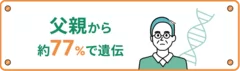 父親から
約77%で遺伝